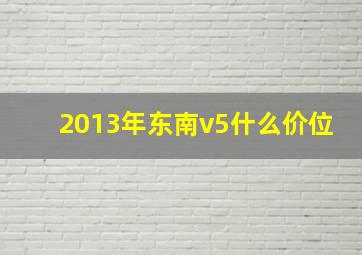 2013年东南v5什么价位